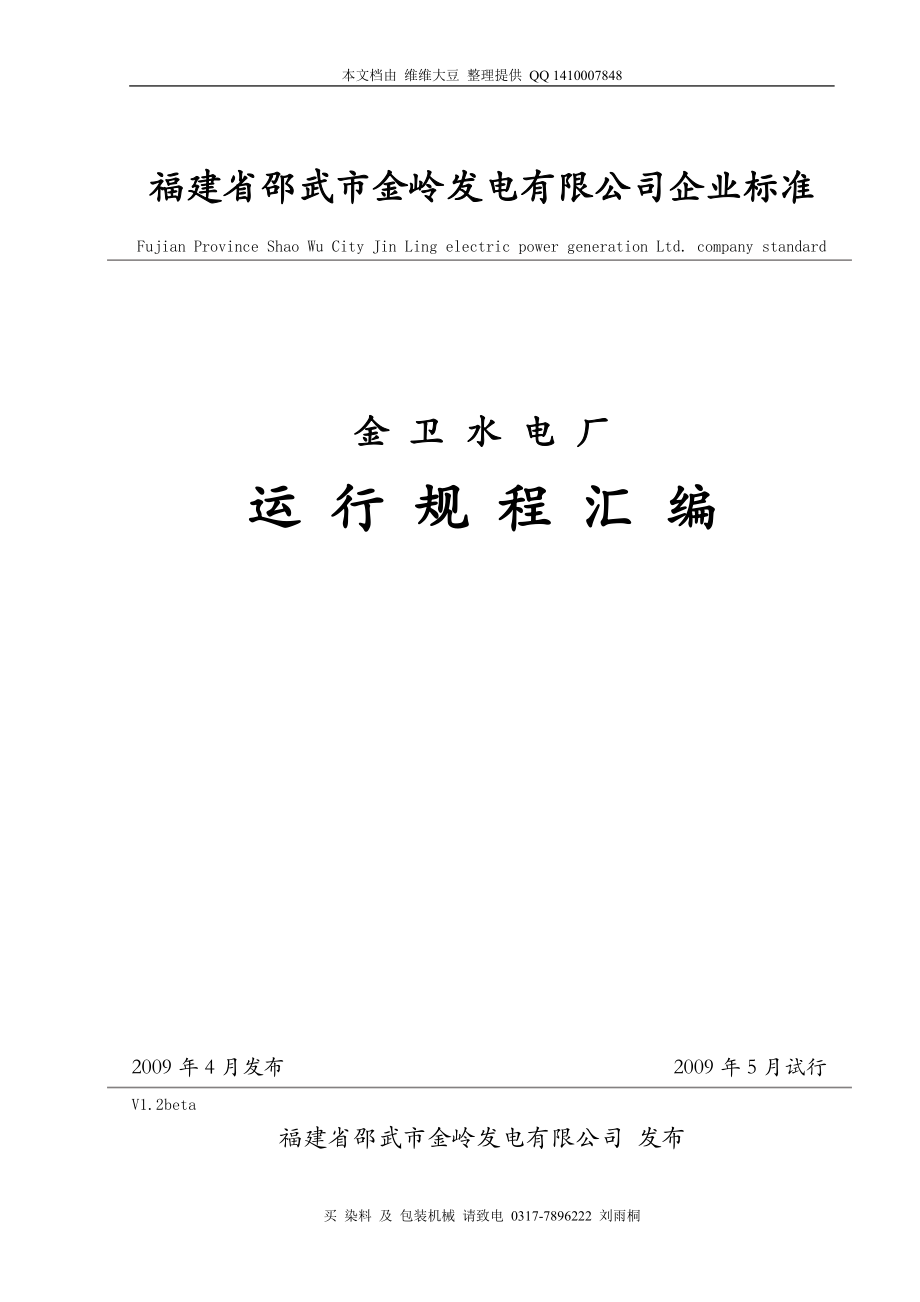 本文档由 维维大豆 整理提供 QQ 1410007848

福建省邵武市金岭发电有限公司企业标准

Fujian Province Shao Wu City Jin Ling electric power generation Ltd. company standard

金 卫 水 电 厂

运 行 规 程 汇 编

2009 年 4 月发布

2009 年 5 月试行

V1.2beta

福建省邵武市金岭发电有限公司 发布

买 染料 及 包装机械 请致电 0317-7896222 刘雨桐